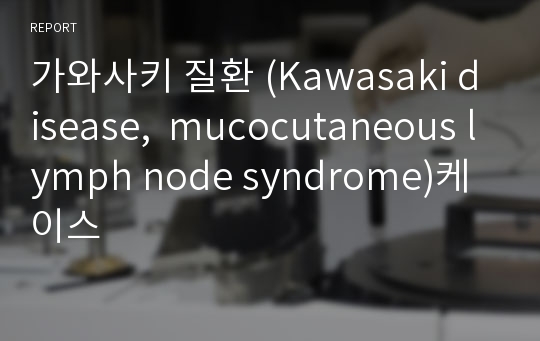 REPORT

가와사키 질환 (Kawasaki disease, mucocutaneous lymph node syndrome)케이스